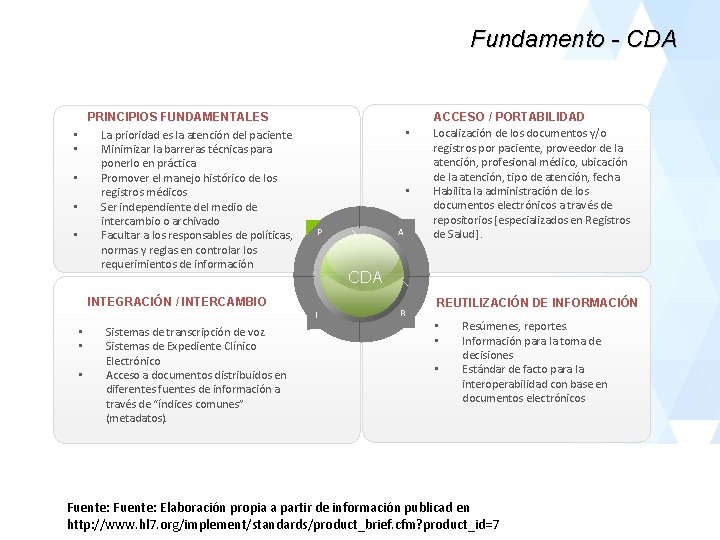 Fundamento - CDA

PRINCIPIOS FUNDAMENTALES
▪ La prioridad es la atención del paciente
▪ Minimizar la barreras técnicas para ponerlo en práctica
▪ Promover el manejo histórico de los registros médicos
▪ Ser independiente del medio de intercambio o archivado
▪ Facultar a los responsables de políticas, normas y reglas en controlar los requerimientos de información

ACCESO / PORTABILIDAD
▪ Localización de los documentos y/o registros por paciente, proveedor de la atención, profesional médico, ubicación de la atención, tipo de atención, fecha
▪ Habilita la administración de los documentos electrónicos a través de repositorios [especializados en Registros de Salud].

P
A
CDA
I
R

INTEGRACIÓN / INTERCAMBIO
▪ Sistemas de transcripción de voz.
▪ Sistemas de Expediente Clínico Electrónico
▪ Acceso a documentos distribuidos en diferentes fuentes de información a través de "índices comunes" (metadatos).

REUTILIZACIÓN DE INFORMACIÓN
▪ Resúmenes, reportes.
▪ Información para la toma de decisiones
▪ Estándar de facto para la interoperabilidad con base en documentos electrónicos

Fuente: Fuente: Elaboración propia a partir de información publicad en http://www.hl7.org/implement/standards/product_brief.cfm?product_id=7